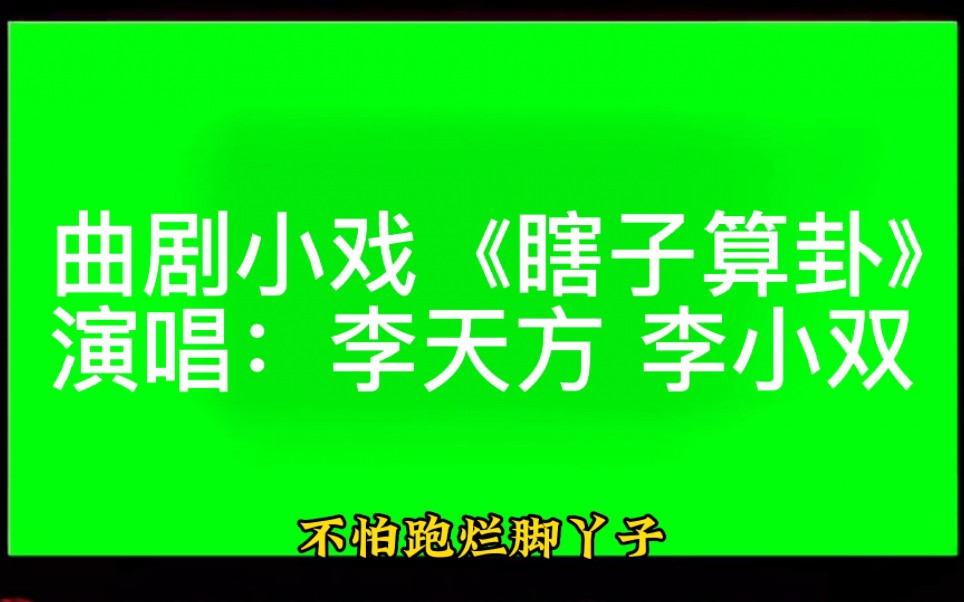 曲剧小戏《瞎子算卦》
演唱：李天方 李小双

不怕跑烂脚丫子